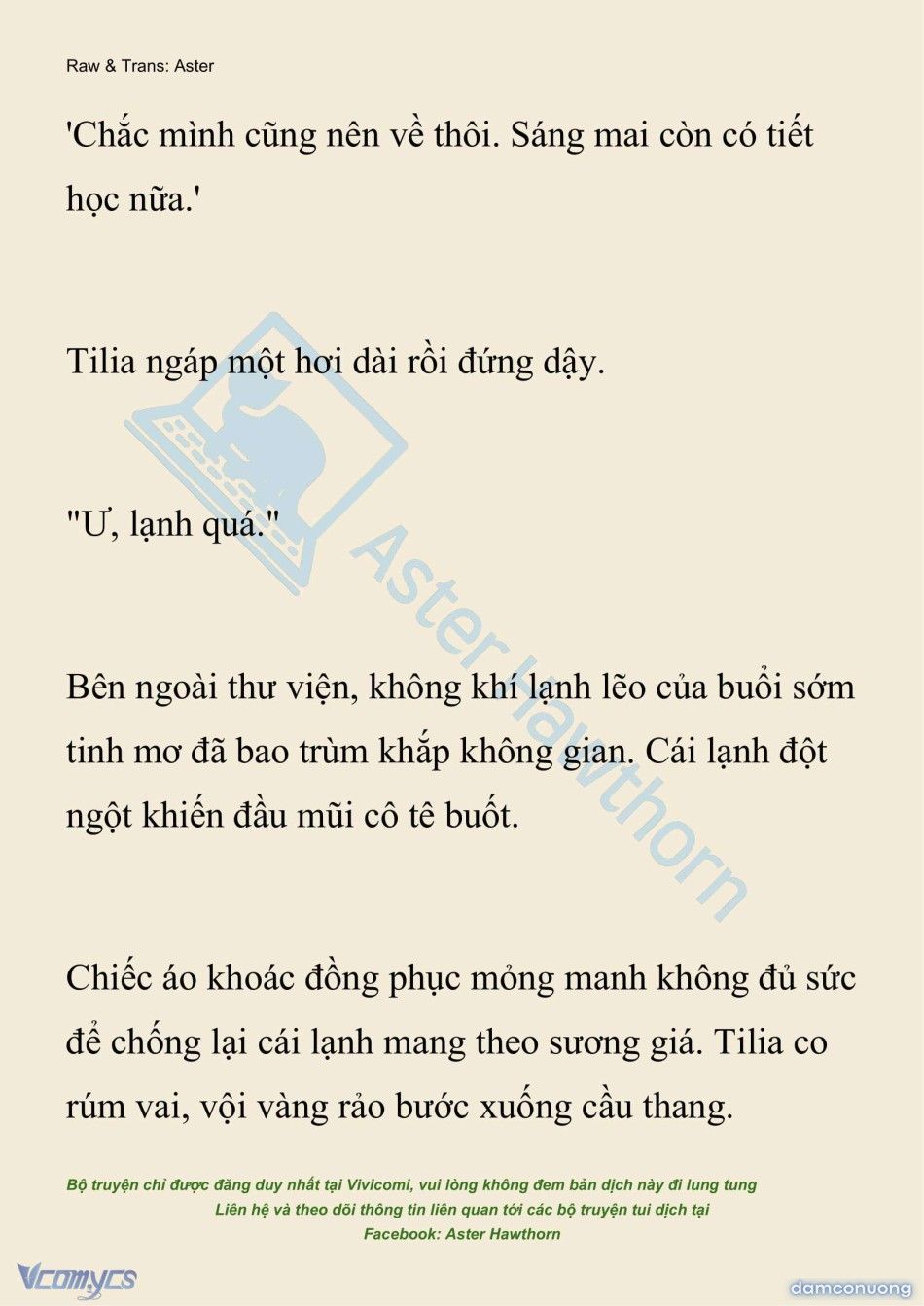 Raw & Trans: Aster

'Chắc mình cũng nên về thôi. Sáng mai còn có tiết học nữa.'

Tilia ngáp một hơi dài rồi đứng dậy.

"Ư, lạnh quá."

Bên ngoài thư viện, không khí lạnh lẽo của buổi sớm tinh mơ đã bao trùm khắp không gian. Cái lạnh đột ngột khiến đầu mũi cô tê buốt.

Chiếc áo khoác đồng phục mỏng manh không đủ sức để chống lại cái lạnh mang theo sương giá. Tilia co rúm vai, vội vàng rảo bước xuống cầu thang.

Aster Hawthorn

Bộ truyện chỉ được đăng duy nhất tại Vivicomi, vui lòng không đem bản dịch này đi lung tung
Liên hệ và theo dõi thông tin liên quan tới các bộ truyện tui dịch tại
Facebook: Aster Hawthorn

Vcomycs

damconuong